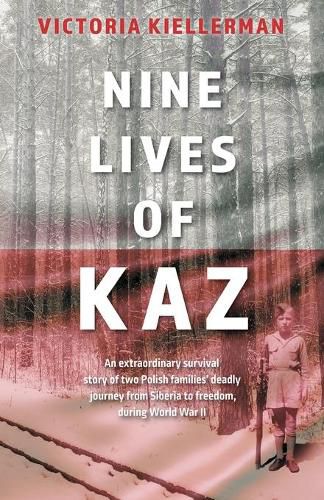 VICTORIA KIELLERMAN

NINE LIVES OF KAZ

An extraordinary survival story of two Polish families' deadly journey from Siberia to freedom, during World War II